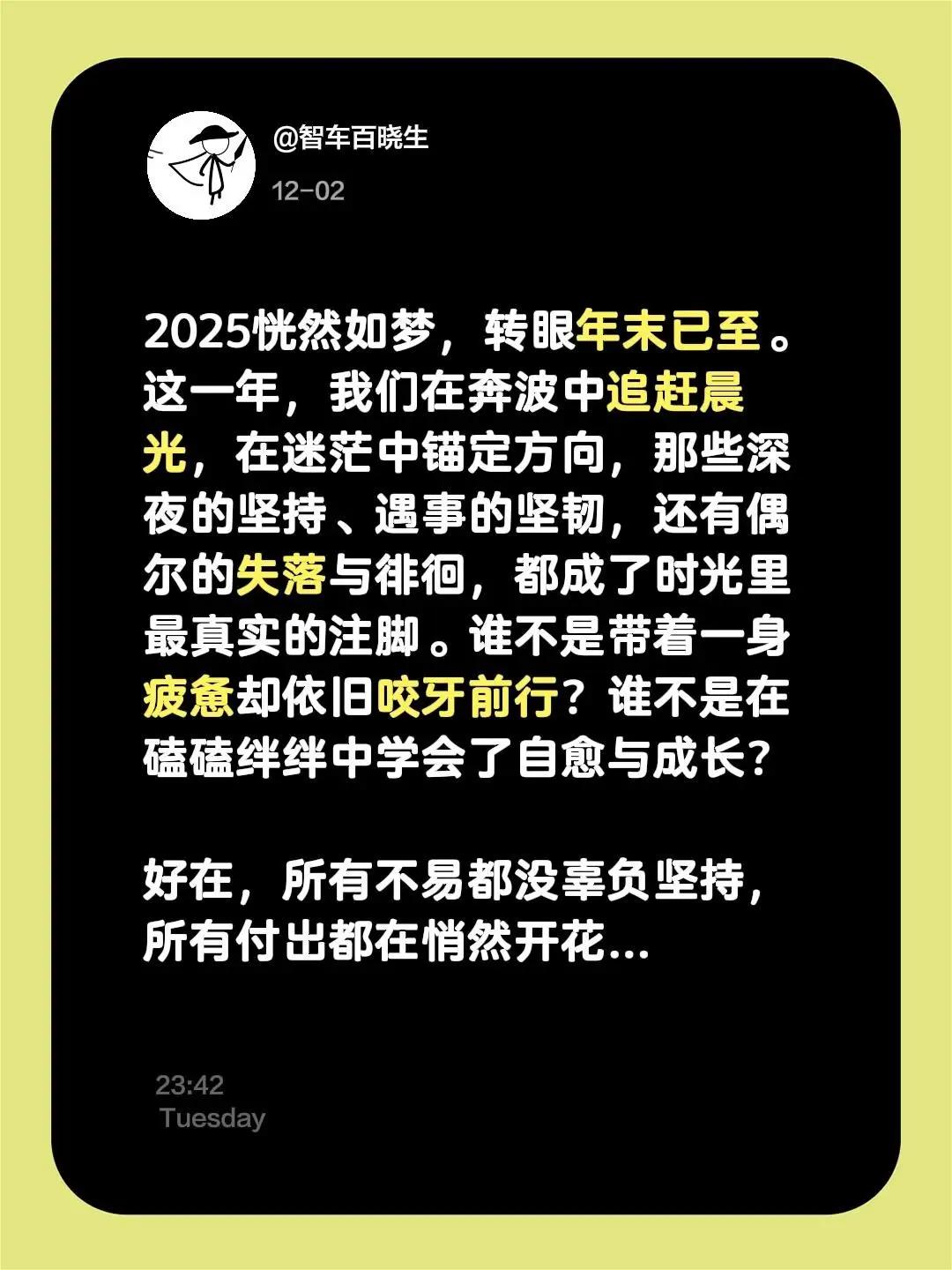 @智车百晓生
12-02

2025恍然如梦，转眼年末已至。这一年，我们在奔波中追赶晨光，在迷茫中锚定方向，那些深夜的坚持、遇事的坚韧，还有偶尔的失落与徘徊，都成了时光里最真实的注脚。谁不是带着一身疲惫却依旧咬牙前行？谁不是在磕磕绊绊中学会了自愈与成长？

好在，所有不易都没辜负坚持，所有付出都在悄然开花...

23:42
Tuesday